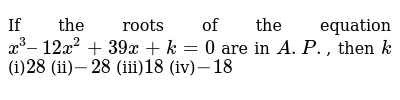 If the roots of the equation $x^3 - 12x^2 + 39x + k = 0$ are in $A.P.$, then $k$
(i)$28$ (ii)$-28$ (iii)$18$ (iv)$-18$